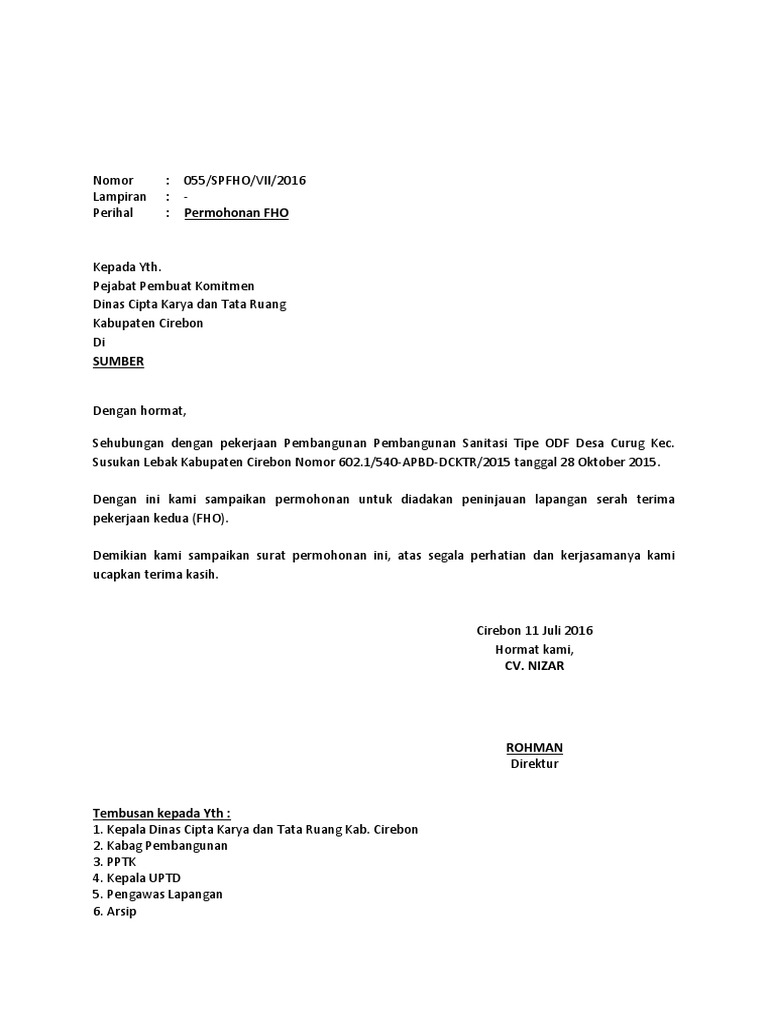 Nomor : 055/SPFHO/VII/2016
Lampiran : -
Perihal : Permohonan FHO

Kepada Yth.
Pejabat Pembuat Komitmen
Dinas Cipta Karya dan Tata Ruang
Kabupaten Cirebon
Di
SUMBER

Dengan hormat,

Sehubungan dengan pekerjaan Pembangunan Pembangunan Sanitasi Tipe ODF Desa Curug Kec. Susukan Lebak Kabupaten Cirebon Nomor 602.1/540-APBD-DCKTR/2015 tanggal 28 Oktober 2015.

Dengan ini kami sampaikan permohonan untuk diadakan peninjauan lapangan serah terima pekerjaan kedua (FHO).

Demikian kami sampaikan surat permohonan ini, atas segala perhatian dan kerjasamanya kami ucapkan terima kasih.

Cirebon 11 Juli 2016
Hormat kami,
CV. NIZAR

ROHMAN
Direktur

Tembusan kepada Yth :
1. Kepala Dinas Cipta Karya dan Tata Ruang Kab. Cirebon
2. Kabag Pembangunan
3. PPTK
4. Kepala UPTD
5. Pengawas Lapangan
6. Arsip